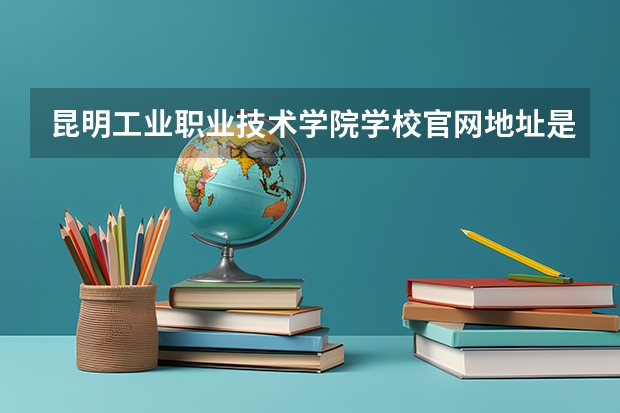 昆明工业职业技术学院学校官网地址是